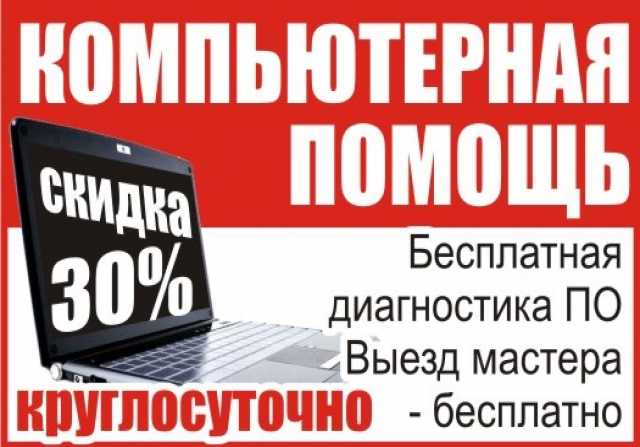 КОМПЬЮТЕРНАЯ ПОМОЩЬ

скидка 30%

Бесплатная диагностика ПО
Выезд мастера - бесплатно

круглосуточно